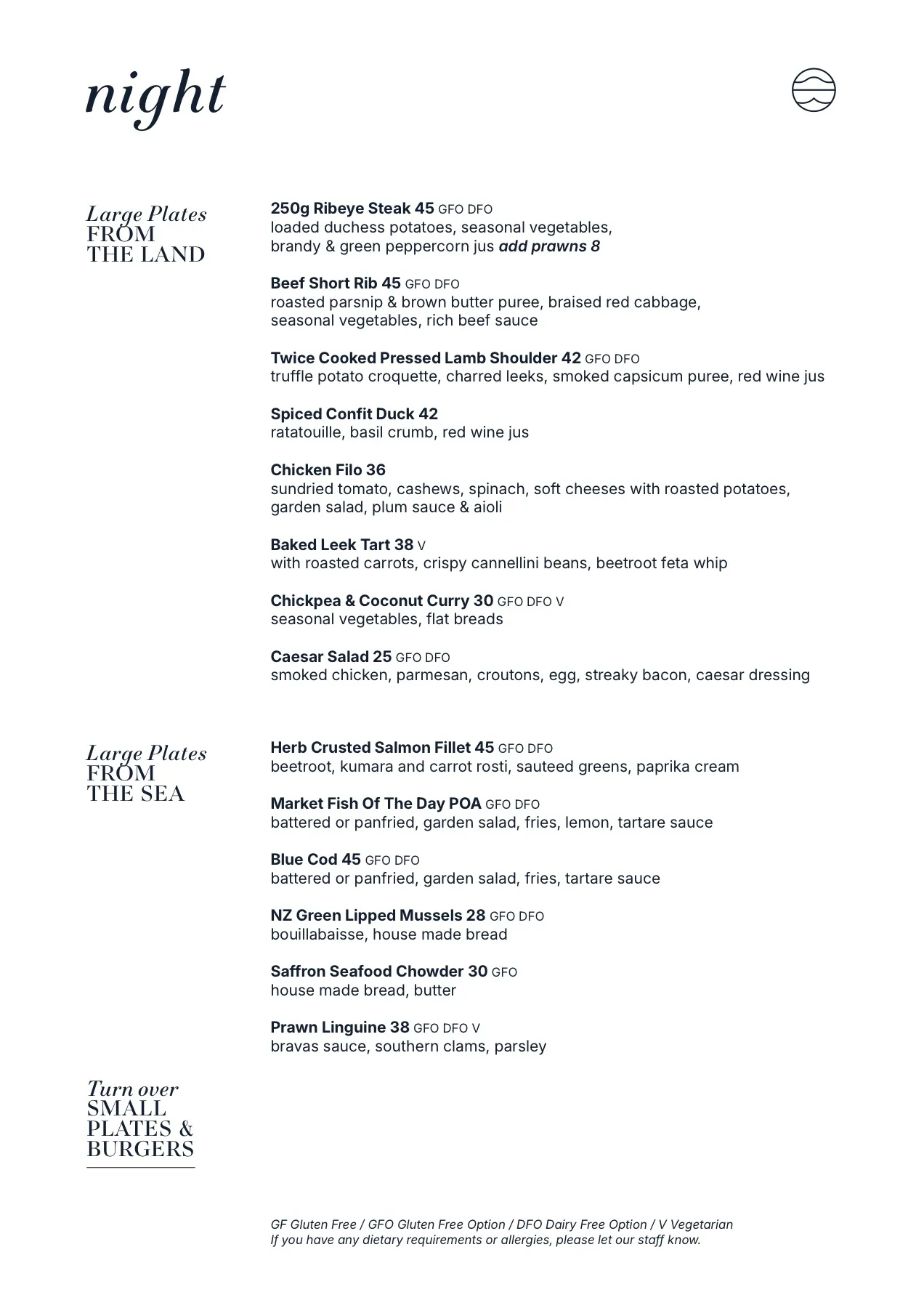 night

Large Plates
FROM
THE LAND

250g Ribeye Steak 45 GFO DFO
loaded duchess potatoes, seasonal vegetables, brandy & green peppercorn jus add prawns 8

Beef Short Rib 45 GFO DFO
roasted parsnip & brown butter puree, braised red cabbage, seasonal vegetables, rich beef sauce

Twice Cooked Pressed Lamb Shoulder 42 GFO DFO
truffle potato croquette, charred leeks, smoked capsicum puree, red wine jus

Spiced Confit Duck 42
ratatouille, basil crumb, red wine jus

Chicken Filo 36
sundried tomato, cashews, spinach, soft cheeses with roasted potatoes, garden salad, plum sauce & aioli

Baked Leek Tart 38 V
with roasted carrots, crispy cannellini beans, beetroot feta whip

Chickpea & Coconut Curry 30 GFO DFO V
seasonal vegetables, flat breads

Caesar Salad 25 GFO DFO
smoked chicken, parmesan, croutons, egg, streaky bacon, caesar dressing

Large Plates
FROM
THE SEA

Herb Crusted Salmon Fillet 45 GFO DFO
beetroot, kumara and carrot rosti, sauteed greens, paprika cream

Market Fish Of The Day POA GFO DFO
battered or panfried, garden salad, fries, lemon, tartare sauce

Blue Cod 45 GFO DFO
battered or panfried, garden salad, fries, tartare sauce

NZ Green Lipped Mussels 28 GFO DFO
bouillabaisse, house made bread

Saffron Seafood Chowder 30 GFO
house made bread, butter

Prawn Linguine 38 GFO DFO V
bravas sauce, southern clams, parsley

Turn over
SMALL
PLATES &
BURGERS

GF Gluten Free / GFO Gluten Free Option / DFO Dairy Free Option / V Vegetarian
If you have any dietary requirements or allergies, please let our staff know.